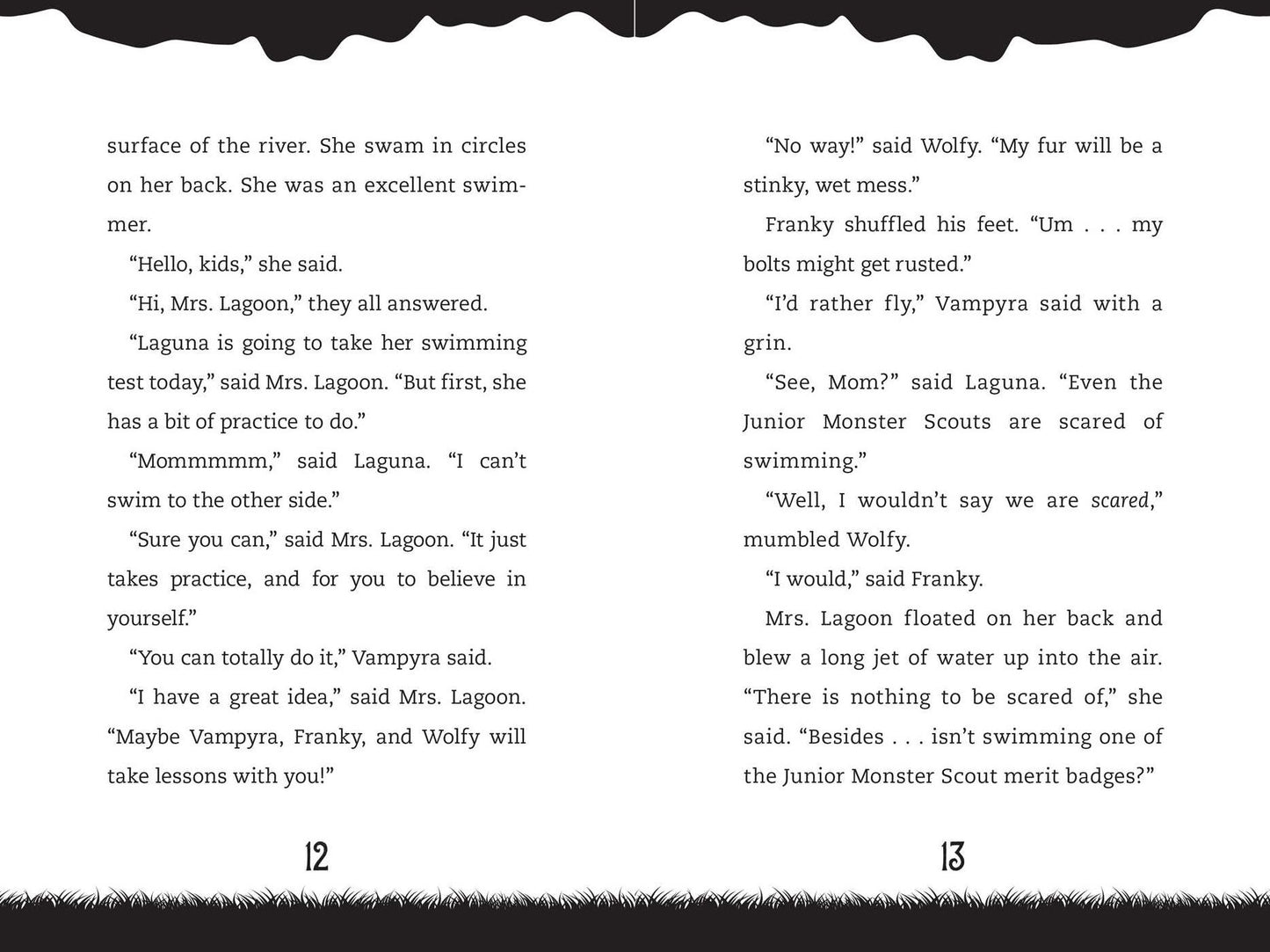 surface of the river. She swam in circles on her back. She was an excellent swimmer.

"Hello, kids," she said.

"Hi, Mrs. Lagoon," they all answered.

"Laguna is going to take her swimming test today," said Mrs. Lagoon. "But first, she has a bit of practice to do."

"Mommmmm," said Laguna. "I can't swim to the other side."

"Sure you can," said Mrs. Lagoon. "It just takes practice, and for you to believe in yourself."

"You can totally do it," Vampyra said.

"I have a great idea," said Mrs. Lagoon. "Maybe Vampyra, Franky, and Wolfy will take lessons with you!"

12

"No way!" said Wolfy. "My fur will be a stinky, wet mess."

Franky shuffled his feet. "Um . . . my bolts might get rusted."

"I'd rather fly," Vampyra said with a grin.

"See, Mom?" said Laguna. "Even the Junior Monster Scouts are scared of swimming."

"Well, I wouldn't say we are scared," mumbled Wolfy.

"I would," said Franky.

Mrs. Lagoon floated on her back and blew a long jet of water up into the air. "There is nothing to be scared of," she said. "Besides . . . isn't swimming one of the Junior Monster Scout merit badges?"

13